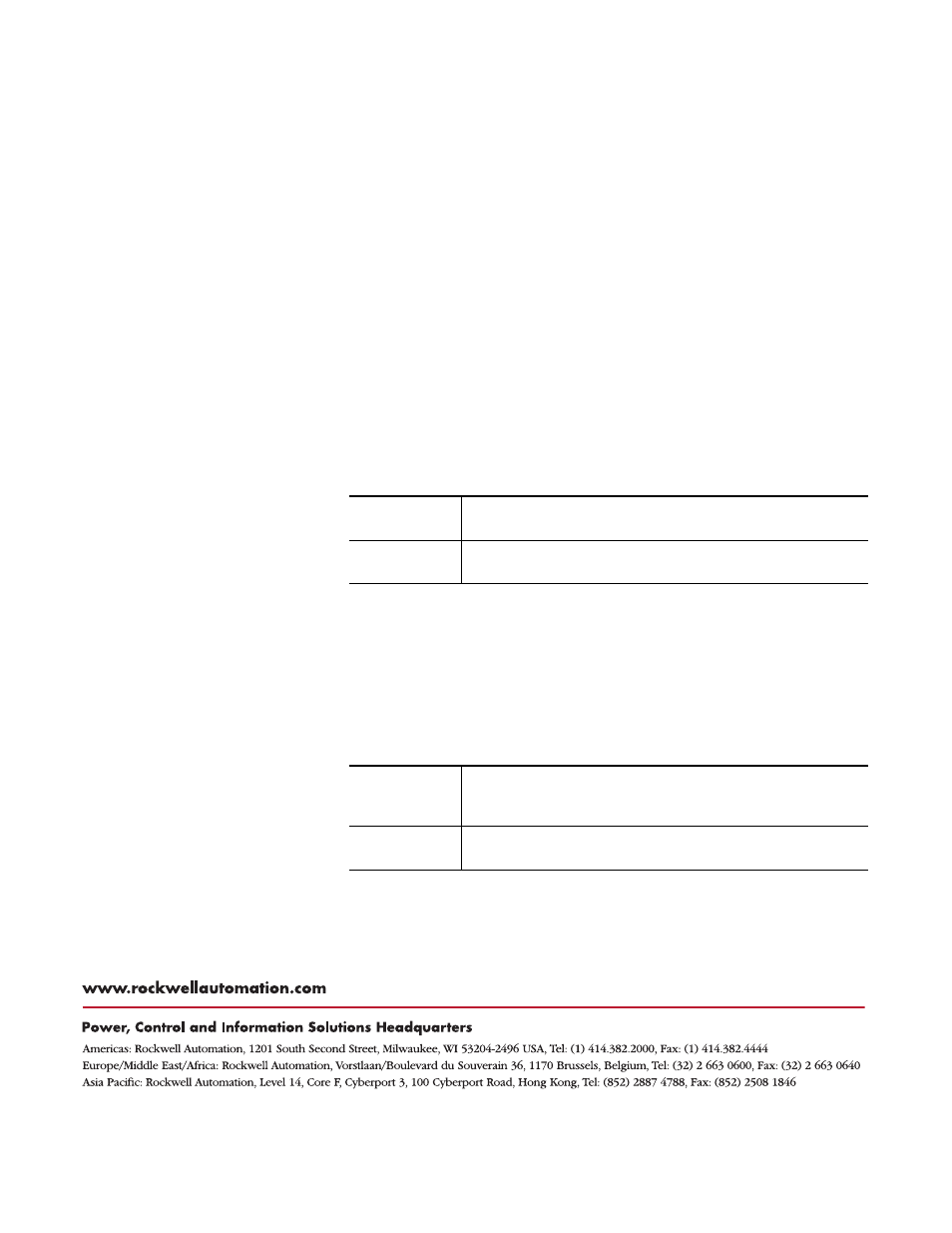 www.rockwellautomation.com

Power, Control and Information Solutions Headquarters

Americas: Rockwell Automation, 1201 South Second Street, Milwaukee, WI 53204-2496 USA, Tel: (1) 414.382.2000, Fax: (1) 414.382.4444
Europe/Middle East/Africa: Rockwell Automation, Vorstlaan/Boulevard du Souverain 36, 1170 Brussels, Belgium, Tel: (32) 2 663 0600, Fax: (32) 2 663 0640
Asia Pacific: Rockwell Automation, Level 14, Core F, Cyberport 3, 100 Cyberport Road, Hong Kong, Tel: (852) 2887 4788, Fax: (852) 2508 1846